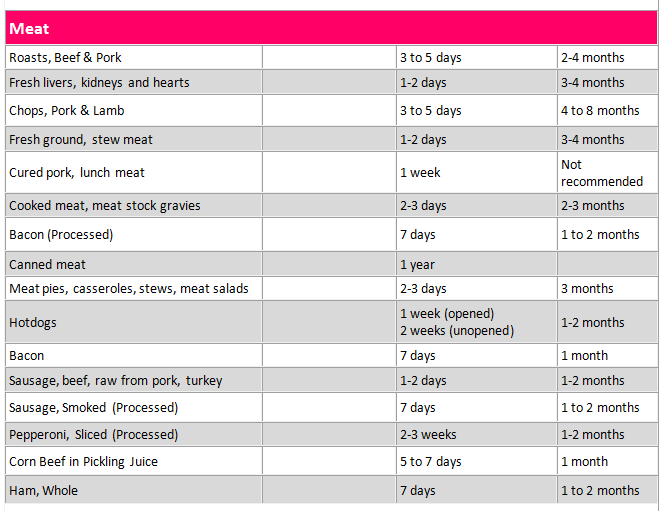 | Meat | | | |
|---|---|---|---|
| Roasts, Beef & Pork | | 3 to 5 days | 2-4 months |
| Fresh livers, kidneys and hearts | | 1-2 days | 3-4 months |
| Chops, Pork & Lamb | | 3 to 5 days | 4 to 8 months |
| Fresh ground, stew meat | | 1-2 days | 3-4 months |
| Cured pork, lunch meat | | 1 week | Not recommended |
| Cooked meat, meat stock gravies | | 2-3 days | 2-3 months |
| Bacon (Processed) | | 7 days | 1 to 2 months |
| Canned meat | | 1 year | |
| Meat pies, casseroles, stews, meat salads | | 2-3 days | 3 months |
| Hotdogs | | 1 week (opened) 2 weeks (unopened) | 1-2 months |
| Bacon | | 7 days | 1 month |
| Sausage, beef, raw from pork, turkey | | 1-2 days | 1-2 months |
| Sausage, Smoked (Processed) | | 7 days | 1 to 2 months |
| Pepperoni, Sliced (Processed) | | 2-3 weeks | 1-2 months |
| Corn Beef in Pickling Juice | | 5 to 7 days | 1 month |
| Ham, Whole | | 7 days | 1 to 2 months |